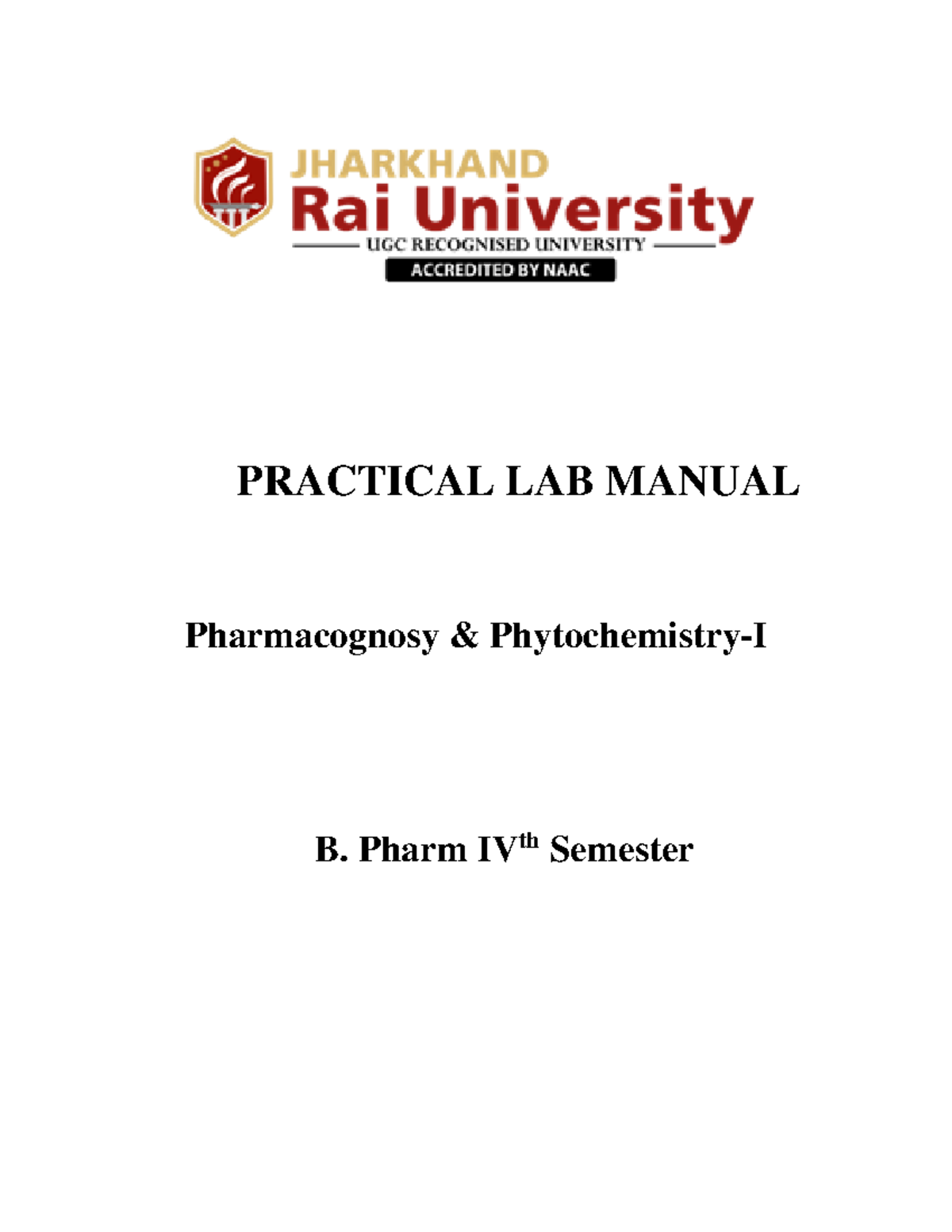 JHARKHAND
Rai University
UGC RECOGNISED UNIVERSITY
ACCREDITED BY NAAC

PRACTICAL LAB MANUAL

Pharmacognosy & Phytochemistry-I

B. Pharm IV$^{th}$ Semester